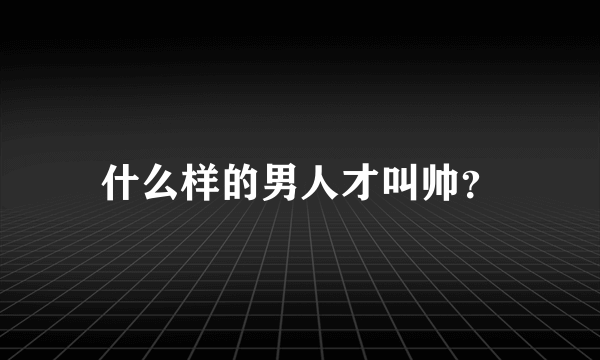 什么样的男人才叫帅?